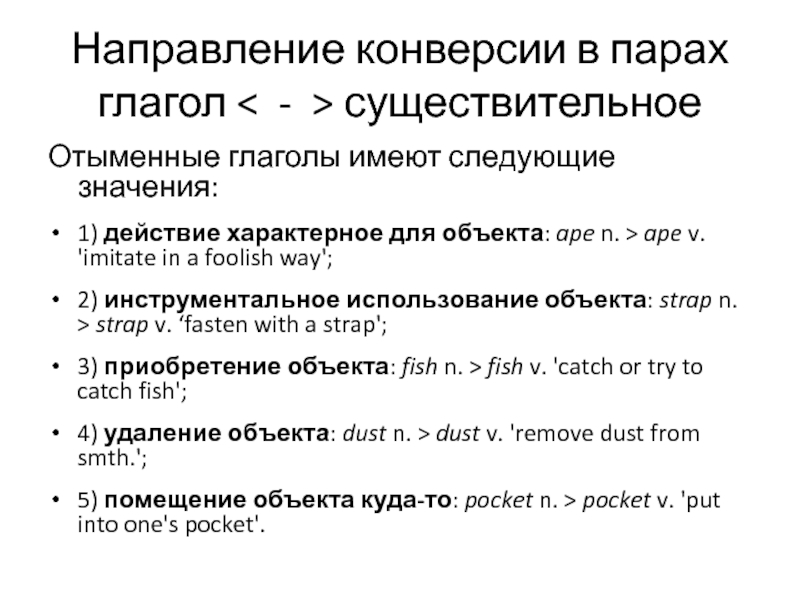 Направление конверсии в парах глагол < - > существительное

Отыменные глаголы имеют следующие значения:

• 1) действие характерное для объекта: ape n. > ape v. 'imitate in a foolish way';

• 2) инструментальное использование объекта: strap n. > strap v. ‘fasten with a strap';

• 3) приобретение объекта: fish n. > fish v. 'catch or try to catch fish';

• 4) удаление объекта: dust n. > dust v. 'remove dust from smth.';

• 5) помещение объекта куда-то: pocket n. > pocket v. 'put into one's pocket'.